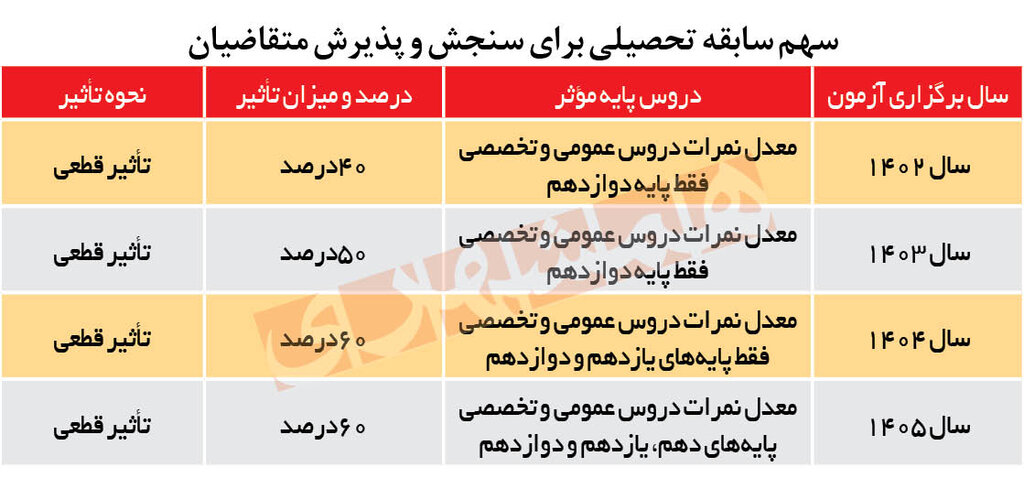 سهم سابقه تحصیلی برای سنجش و پذیرش متقاضیان

| سال برگزاری آزمون | دروس پایه مؤثر | درصد و میزان تأثیر | نحوه تأثیر |
|---|---|---|---|
| سال ۱۴۰۲ | معدل نمرات دروس عمومی و تخصصی فقط پایه دوازدهم | ۴۰ درصد | تأثیر قطعی |
| سال ۱۴۰۳ | معدل نمرات دروس عمومی و تخصصی فقط پایه دوازدهم | ۵۰ درصد | تأثیر قطعی |
| سال ۱۴۰۴ | معدل نمرات دروس عمومی و تخصصی فقط پایه‌های یازدهم و دوازدهم | ۶۰ درصد | تأثیر قطعی |
| سال ۱۴۰۵ | معدل نمرات دروس عمومی و تخصصی پایه‌های دهم، یازدهم و دوازدهم | ۶۰ درصد | تأثیر قطعی |

همشهری